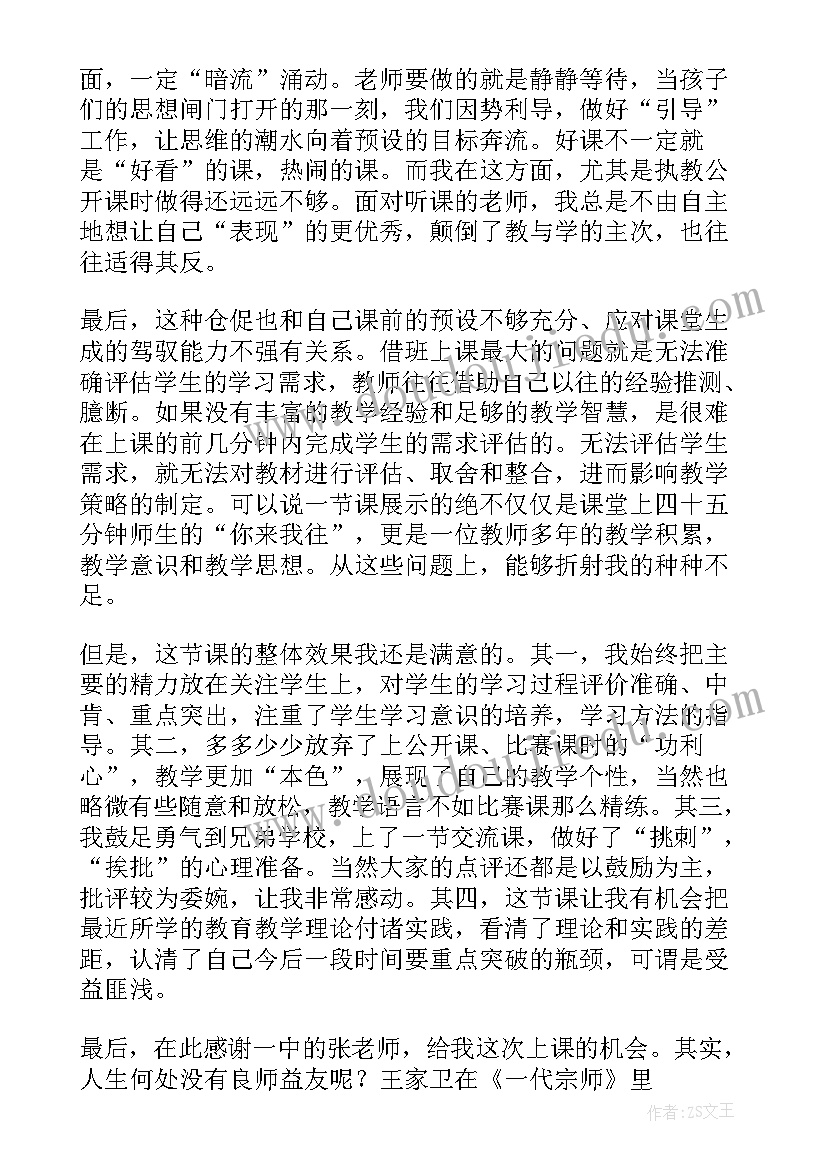 面，一定“暗流”涌动。老师要做的就是静静等待，当孩子们的思想闸门打开的那一刻，我们因势利导，做好“引导”工作，让思维的潮水向着预设的目标奔流。好课不一定就是“好看”的课，热闹的课。而我在这方面，尤其是执教公开课时做得还远远不够。面对听课的老师，我总是不由自主地想让自己“表现”的更优秀，颠倒了教与学的主次，也往往适得其反。

最后，这种仓促也和自己课前的预设不够充分、应对课堂生成的驾驭能力不强有关系。借班上课最大的问题就是无法准确评估学生的学习需求，教师往往借助自己以往的经验推测、臆断。如果没有丰富的教学经验和足够的教学智慧，是很难在上课的前几分钟内完成学生的需求评估的。无法评估学生需求，就无法对教材进行评估、取舍和整合，进而影响教学策略的制定。可以说一节课展示的绝不仅仅是课堂上四十五分钟师生的“你来我往”，更是一位教师多年的教学积累，教学意识和教学思想。从这些问题上，能够折射我的种种不足。

但是，这节课的整体效果我还是满意的。其一，我始终把主要的精力放在关注学生上，对学生的学习过程评价准确、中肯、重点突出，注重了学生学习意识的培养，学习方法的指导。其二，多多少少放弃了上公开课、比赛课时的“功利心”，教学更加“本色”，展现了自己的教学个性，当然也略微有些随意和放松，教学语言不如比赛课那么精练。其三，我鼓足勇气到兄弟学校，上了一节交流课，做好了“挑刺”，“挨批”的心理准备。当然大家的点评还都是以鼓励为主，批评较为委婉，让我非常感动。其四，这节课让我有机会把最近所学的教育教学理论付诸实践，看清了理论和实践的差距，认清了自己今后一段时间要重点突破的瓶颈，可谓是受益匪浅。

最后，在此感谢一中的张老师，给我这次上课的机会。其实，人生何处没有良师益友呢？王家卫在《一代宗师》里

作者：ZS文王